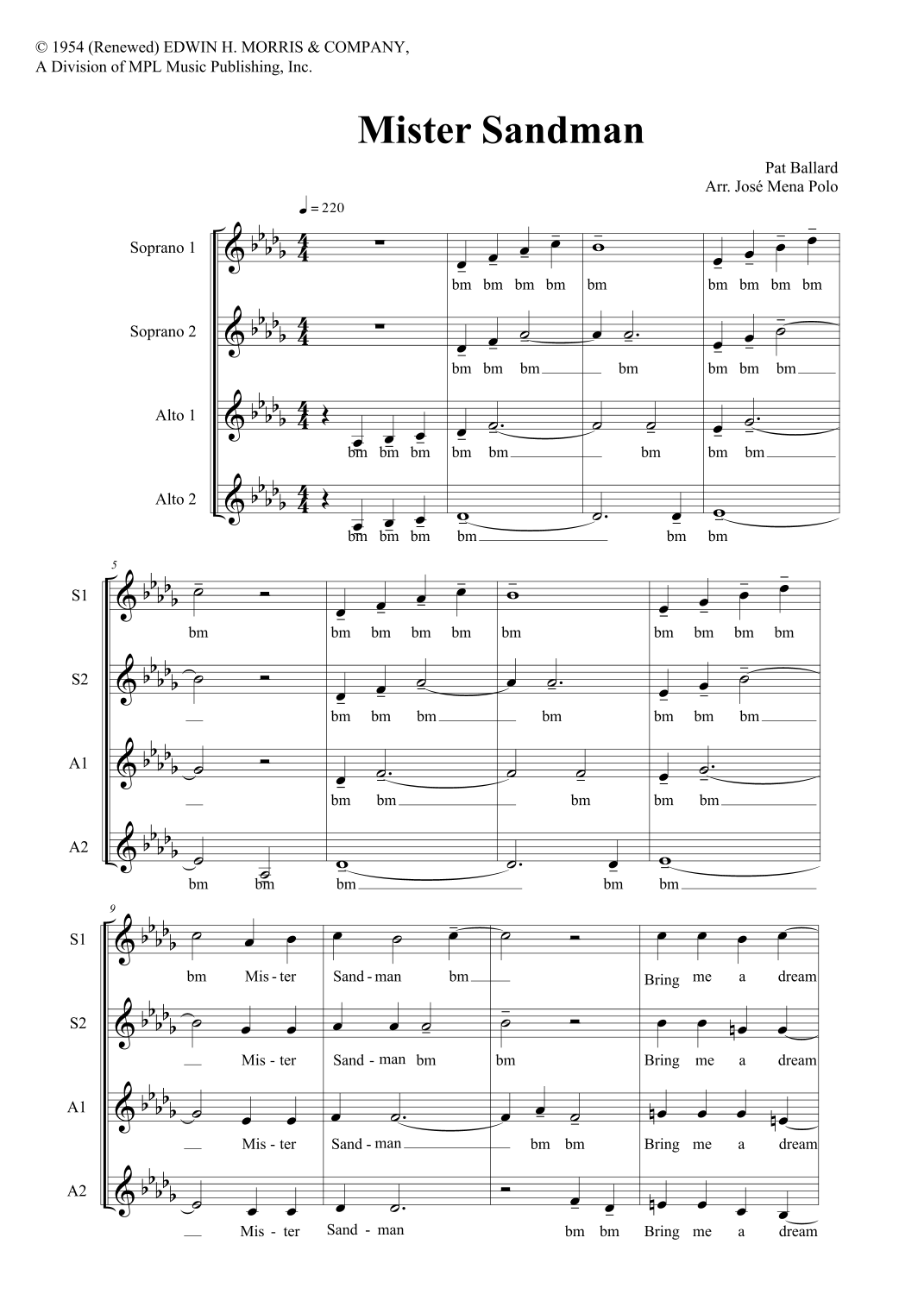 © 1954 (Renewed) EDWIN H. MORRIS & COMPANY,
A Division of MPL Music Publishing, Inc.

Mister Sandman

Pat Ballard
Arr. José Mena Polo

♩ = 220

Soprano 1
bm bm bm bm bm bm bm bm bm

Soprano 2
bm bm bm bm bm bm bm

Alto 1
bm bm bm bm bm bm bm bm

Alto 2
bm bm bm bm bm bm

5

S1
bm bm bm bm bm bm bm bm bm bm

S2
bm bm bm bm bm bm bm

A1
bm bm bm bm bm

A2
bm bm bm bm bm

9

S1
bm Mis - ter Sand - man bm Bring me a dream

S2
Mis - ter Sand - man bm bm Bring me a dream

A1
Mis - ter Sand - man bm bm Bring me a dream

A2
Mis - ter Sand - man bm bm Bring me a dream